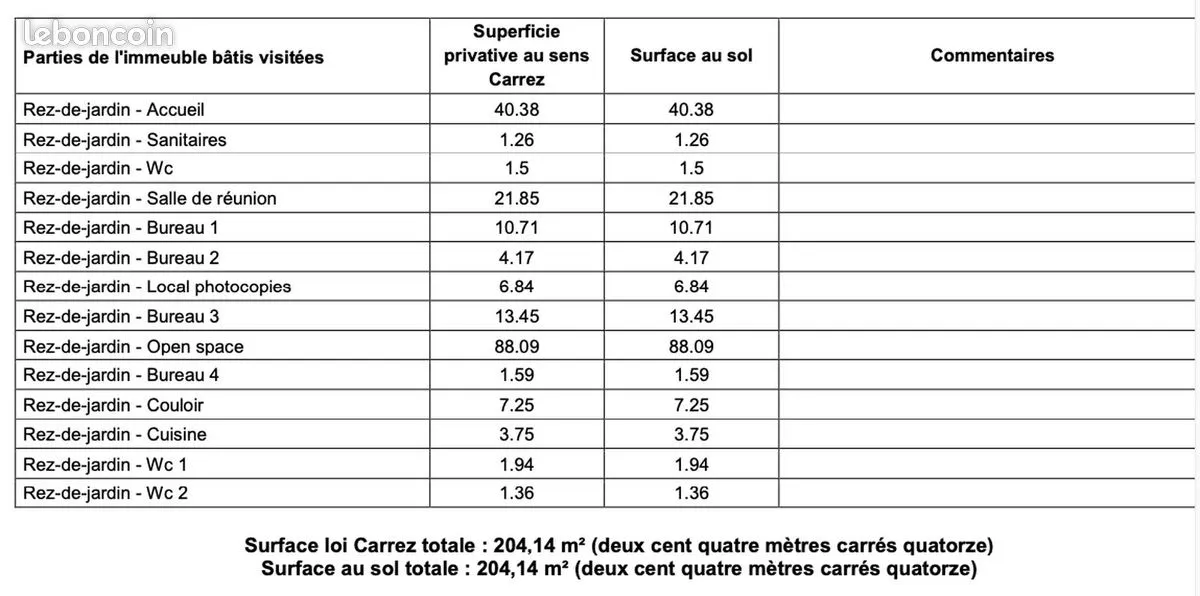 leboncoin

| Parties de l'immeuble bâtis visitées | Superficie privative au sens Carrez | Surface au sol | Commentaires |
|---|---|---|---|
| Rez-de-jardin - Accueil | 40.38 | 40.38 | |
| Rez-de-jardin - Sanitaires | 1.26 | 1.26 | |
| Rez-de-jardin - Wc | 1.5 | 1.5 | |
| Rez-de-jardin - Salle de réunion | 21.85 | 21.85 | |
| Rez-de-jardin - Bureau 1 | 10.71 | 10.71 | |
| Rez-de-jardin - Bureau 2 | 4.17 | 4.17 | |
| Rez-de-jardin - Local photocopies | 6.84 | 6.84 | |
| Rez-de-jardin - Bureau 3 | 13.45 | 13.45 | |
| Rez-de-jardin - Open space | 88.09 | 88.09 | |
| Rez-de-jardin - Bureau 4 | 1.59 | 1.59 | |
| Rez-de-jardin - Couloir | 7.25 | 7.25 | |
| Rez-de-jardin - Cuisine | 3.75 | 3.75 | |
| Rez-de-jardin - Wc 1 | 1.94 | 1.94 | |
| Rez-de-jardin - Wc 2 | 1.36 | 1.36 | |

Surface loi Carrez totale : 204,14 m² (deux cent quatre mètres carrés quatorze)
Surface au sol totale : 204,14 m² (deux cent quatre mètres carrés quatorze)